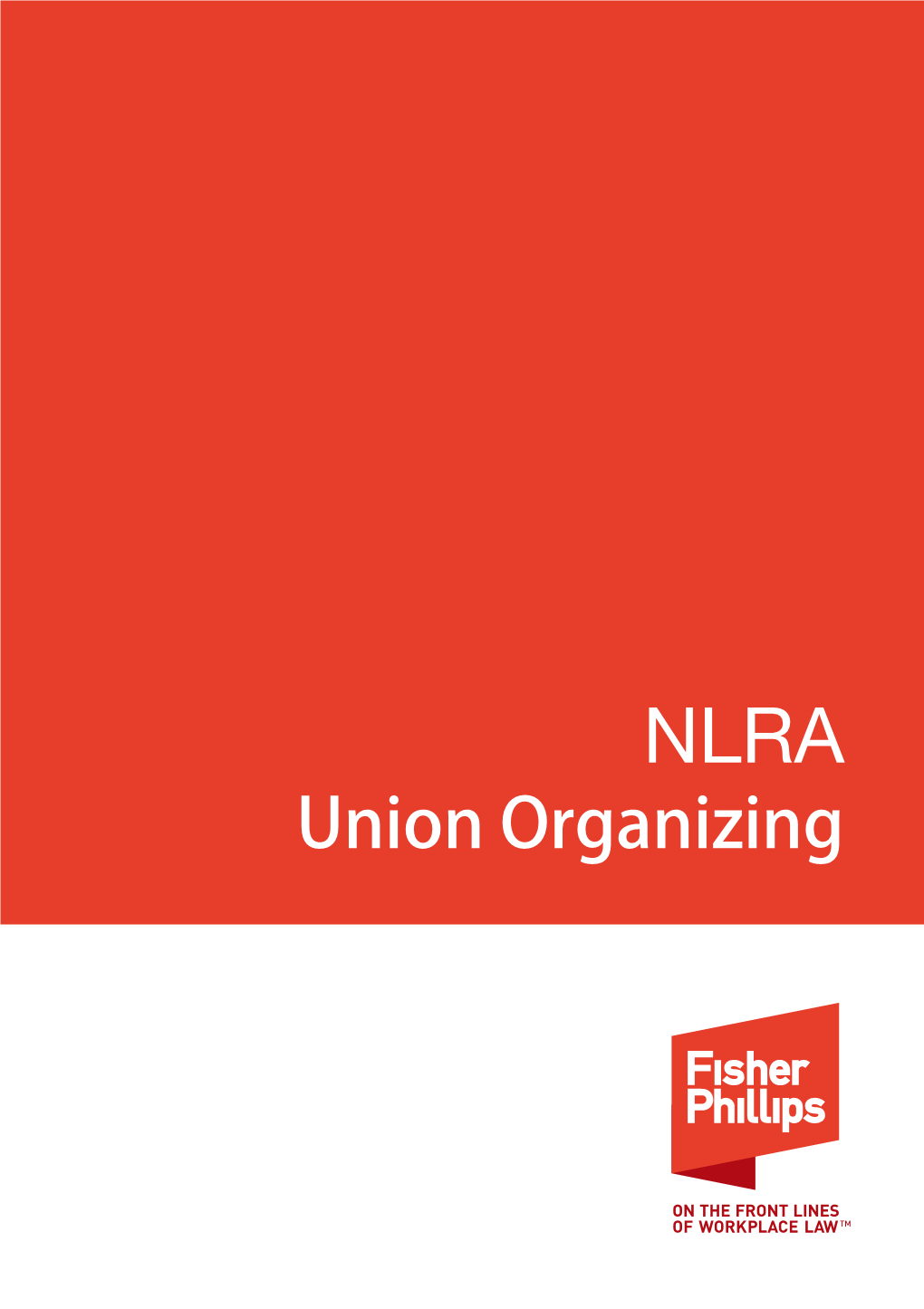 NLRA
Union Organizing

Fisher
Phillips

ON THE FRONT LINES
OF WORKPLACE LAW™